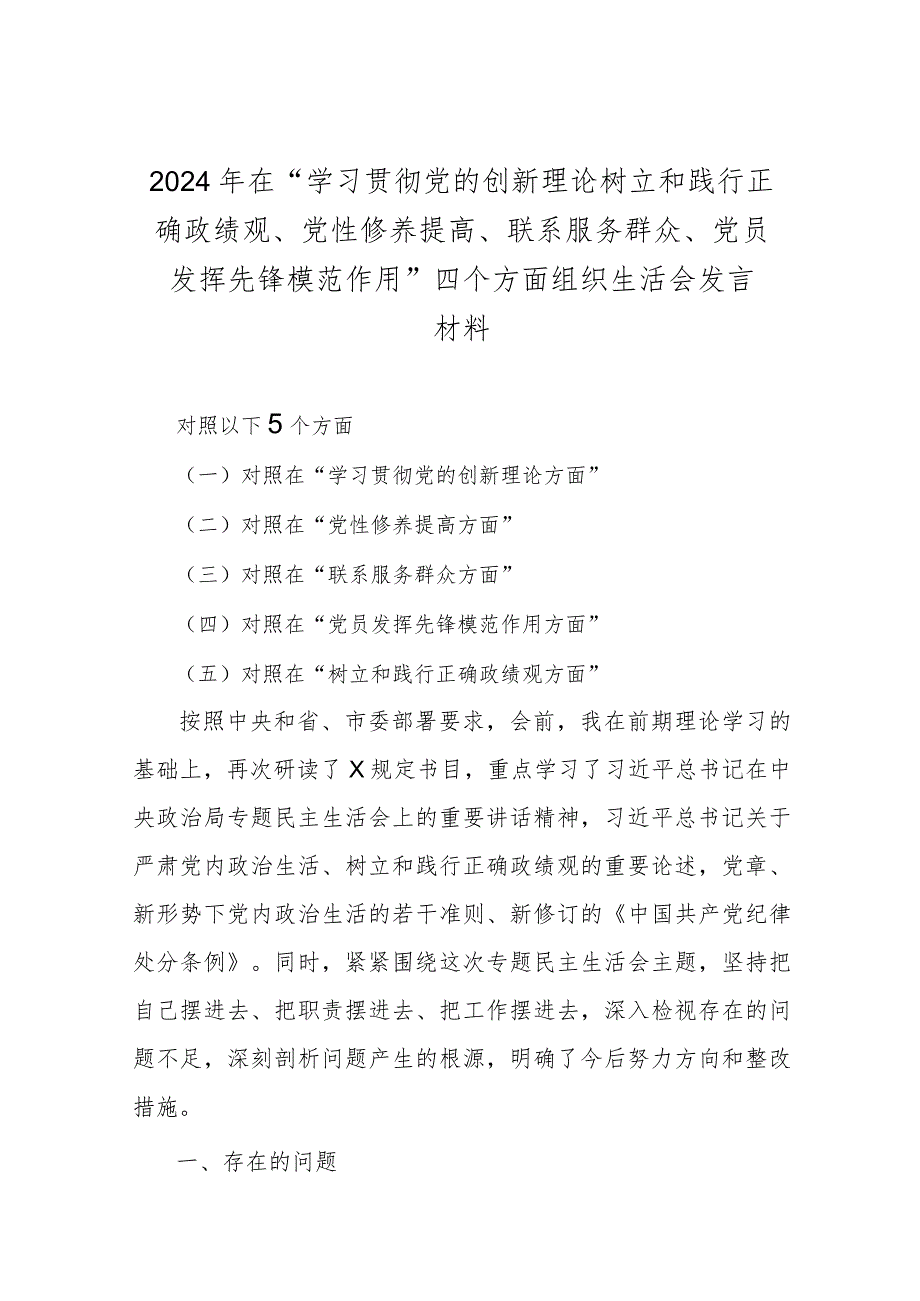 2024年在“学习贯彻党的创新理论树立和践行正确政绩观、党性修养提高、联系服务群众、党员发挥先锋模范作用”四个方面组织生活会发言材料

对照以下5个方面

（一）对照在“学习贯彻党的创新理论方面”

（二）对照在“党性修养提高方面”

（三）对照在“联系服务群众方面”

（四）对照在“党员发挥先锋模范作用方面”

（五）对照在“树立和践行正确政绩观方面”

按照中央和省、市委部署要求，会前，我在前期理论学习的基础上，再次研读了X规定书目，重点学习了习近平总书记在中央政治局专题民主生活会上的重要讲话精神，习近平总书记关于严肃党内政治生活、树立和践行正确政绩观的重要论述，党章、新形势下党内政治生活的若干准则、新修订的《中国共产党纪律处分条例》。同时，紧紧围绕这次专题民主生活会主题，坚持把自己摆进去、把职责摆进去、把工作摆进去，深入检视存在的问题不足，深刻剖析问题产生的根源，明确了今后努力方向和整改措施。

一、存在的问题